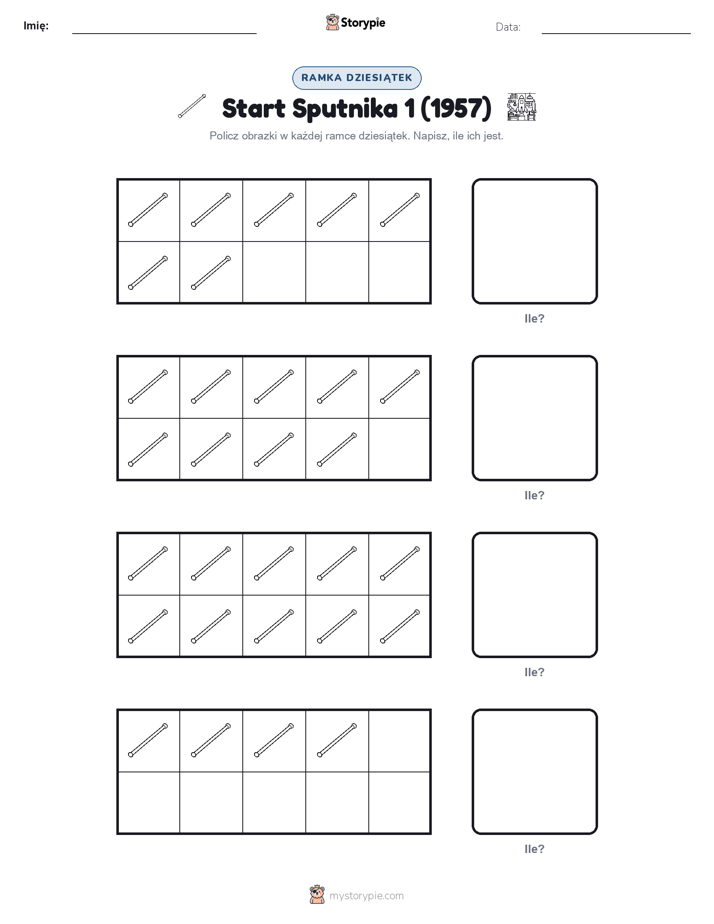 Imię:

Storypie

Data:

RAMKA DZIESIĄTEK

Start Sputnika 1 (1957)

Policz obrazki w każdej ramce dziesiątek. Napisz, ile ich jest.

Ile?

Ile?

Ile?

Ile?

mystorypie.com